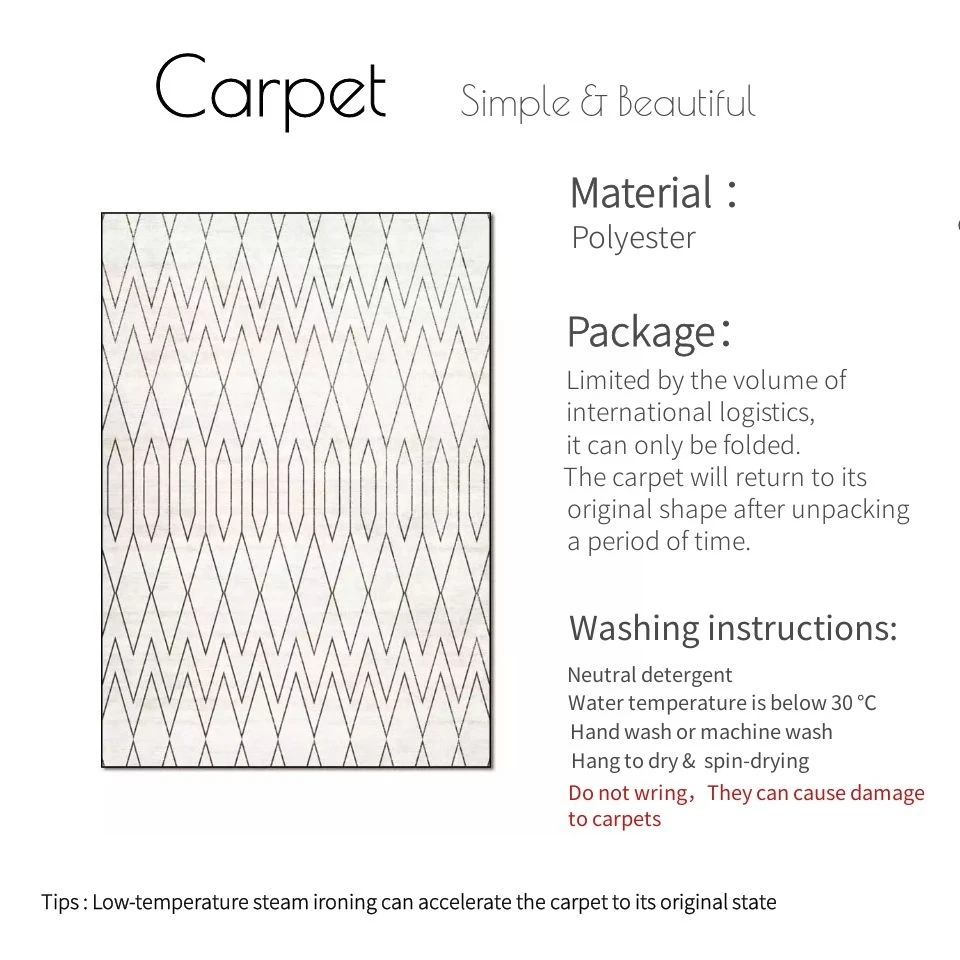 Carpet Simple & Beautiful

Material：
Polyester

Package：
Limited by the volume of international logistics, it can only be folded. The carpet will return to its original shape after unpacking a period of time.

Washing instructions:
Neutral detergent
Water temperature is below 30 °C
Hand wash or machine wash
Hang to dry & spin-drying
Do not wring，They can cause damage to carpets

Tips : Low-temperature steam ironing can accelerate the carpet to its original state